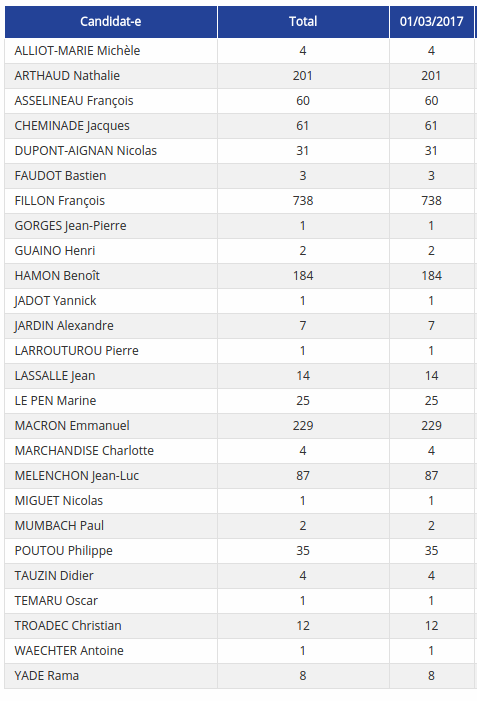 | Candidat-e | Total | 01/03/2017 |
|---|---|---|
| ALLIOT-MARIE Michèle | 4 | 4 |
| ARTHAUD Nathalie | 201 | 201 |
| ASSELINEAU François | 60 | 60 |
| CHEMINADE Jacques | 61 | 61 |
| DUPONT-AIGNAN Nicolas | 31 | 31 |
| FAUDOT Bastien | 3 | 3 |
| FILLON François | 738 | 738 |
| GORGES Jean-Pierre | 1 | 1 |
| GUAINO Henri | 2 | 2 |
| HAMON Benoît | 184 | 184 |
| JADOT Yannick | 1 | 1 |
| JARDIN Alexandre | 7 | 7 |
| LARROUTUROU Pierre | 1 | 1 |
| LASSALLE Jean | 14 | 14 |
| LE PEN Marine | 25 | 25 |
| MACRON Emmanuel | 229 | 229 |
| MARCHANDISE Charlotte | 4 | 4 |
| MELENCHON Jean-Luc | 87 | 87 |
| MIGUET Nicolas | 1 | 1 |
| MUMBACH Paul | 2 | 2 |
| POUTOU Philippe | 35 | 35 |
| TAUZIN Didier | 4 | 4 |
| TEMARU Oscar | 1 | 1 |
| TROADEC Christian | 12 | 12 |
| WAECHTER Antoine | 1 | 1 |
| YADE Rama | 8 | 8 |